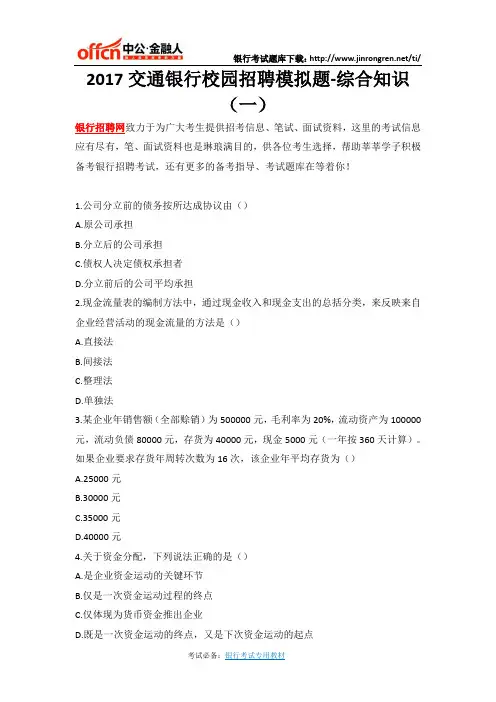 offcn 中公·金融人

银行考试题库下载：http://www.jinrongren.net/ti/

2017 交通银行校园招聘模拟题-综合知识（一）

银行招聘网致力于为广大考生提供招考信息、笔试、面试资料，这里的考试信息应有尽有，笔、面试资料也是琳琅满目的，供各位考生选择，帮助莘莘学子积极备考银行招聘考试，还有更多的备考指导、考试题库在等着你！

1.公司分立前的债务按所达成协议由（）

A.原公司承担

B.分立后的公司承担

C.债权人决定债权承担者

D.分立前后的公司平均承担

2.现金流量表的编制方法中，通过现金收入和现金支出的总括分类，来反映来自企业经营活动的现金流量的方法是（）

A.直接法

B.间接法

C.整理法

D.单独法

3.某企业年销售额（全部赊销）为 500000 元，毛利率为 20%，流动资产为 100000 元，流动负债 80000 元，存货为 40000 元，现金 5000 元（一年按 360 天计算）。如果企业要求存货年周转次数为 16 次，该企业年平均存货为（）

A.25000 元

B.30000 元

C.35000 元

D.40000 元

4.关于资金分配，下列说法正确的是（）

A.是企业资金运动的关键环节

B.仅是一次资金运动过程的终点

C.仅体现为货币资金推出企业

D.既是一次资金运动的终点，又是下次资金运动的起点

考试必备：银行考试专用教材